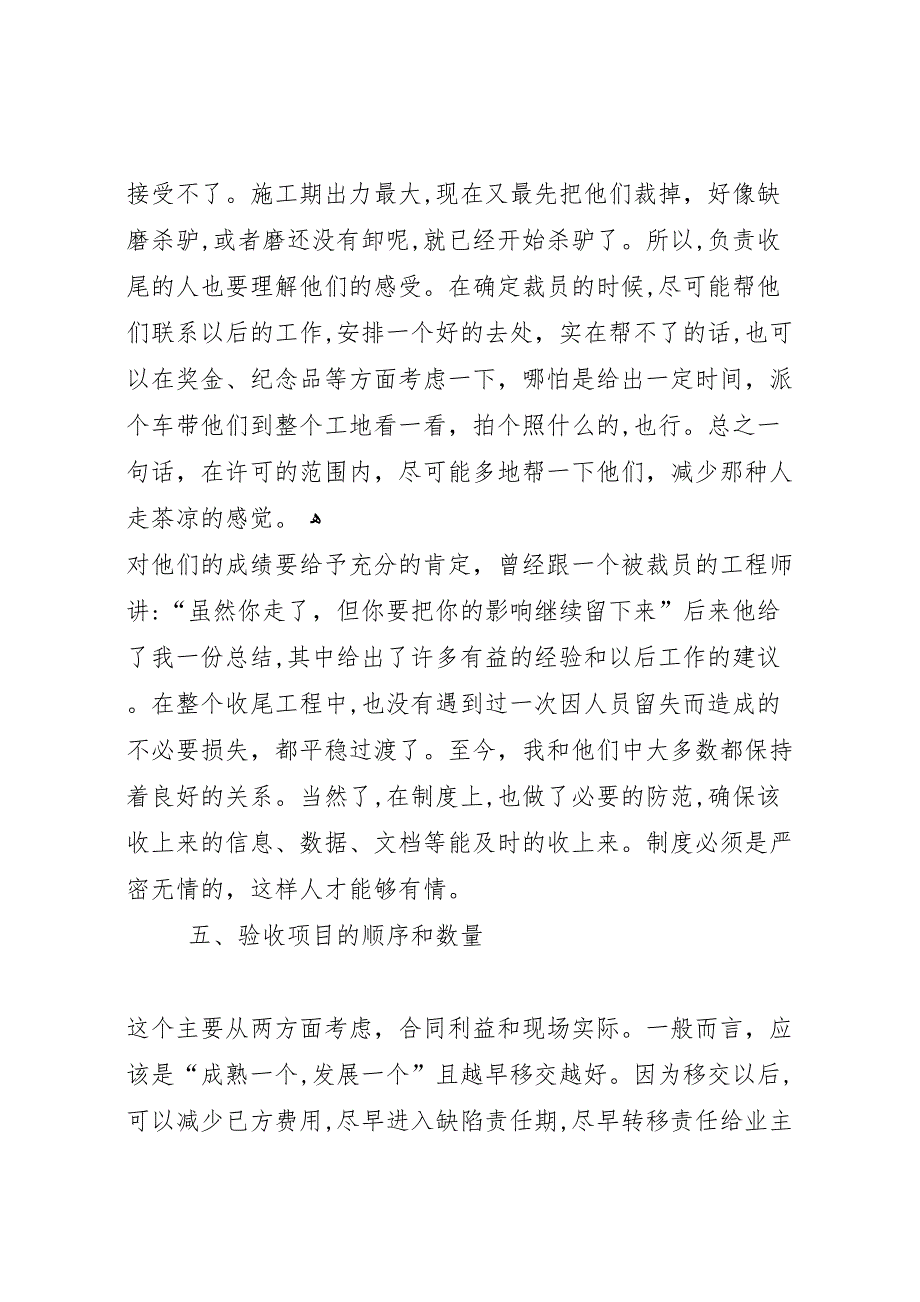 接受不了。施工期出力最大,现在又最先把他们裁掉，好像缺磨杀驴,或者磨还没有卸呢,就已经开始杀驴了。所以,负责收尾的人也要理解他们的感受。在确定裁员的时候,尽可能帮他们联系以后的工作,安排一个好的去处，实在帮不了的话,也可以在奖金、纪念品等方面考虑一下，哪怕是给出一定时间，派个车带他们到整个工地看一看，拍个照什么的,也行。总之一句话，在许可的范围内，尽可能多地帮一下他们，减少那种人走茶凉的感觉。

对他们的成绩要给予充分的肯定，曾经跟一个被裁员的工程师讲:“虽然你走了，但你要把你的影响继续留下来”后来他给了我一份总结,其中给出了许多有益的经验和以后工作的建议。在整个收尾工程中,也没有遇到过一次因人员留失而造成的不必要损失，都平稳过渡了。至今，我和他们中大多数都保持着良好的关系。当然了,在制度上,也做了必要的防范,确保该收上来的信息、数据、文档等能及时的收上来。制度必须是严密无情的，这样人才能够有情。

五、验收项目的顺序和数量

这个主要从两方面考虑，合同利益和现场实际。一般而言，应该是“成熟一个,发展一个”且越早移交越好。因为移交以后,可以减少已方费用,尽早进入缺陷责任期,尽早转移责任给业主